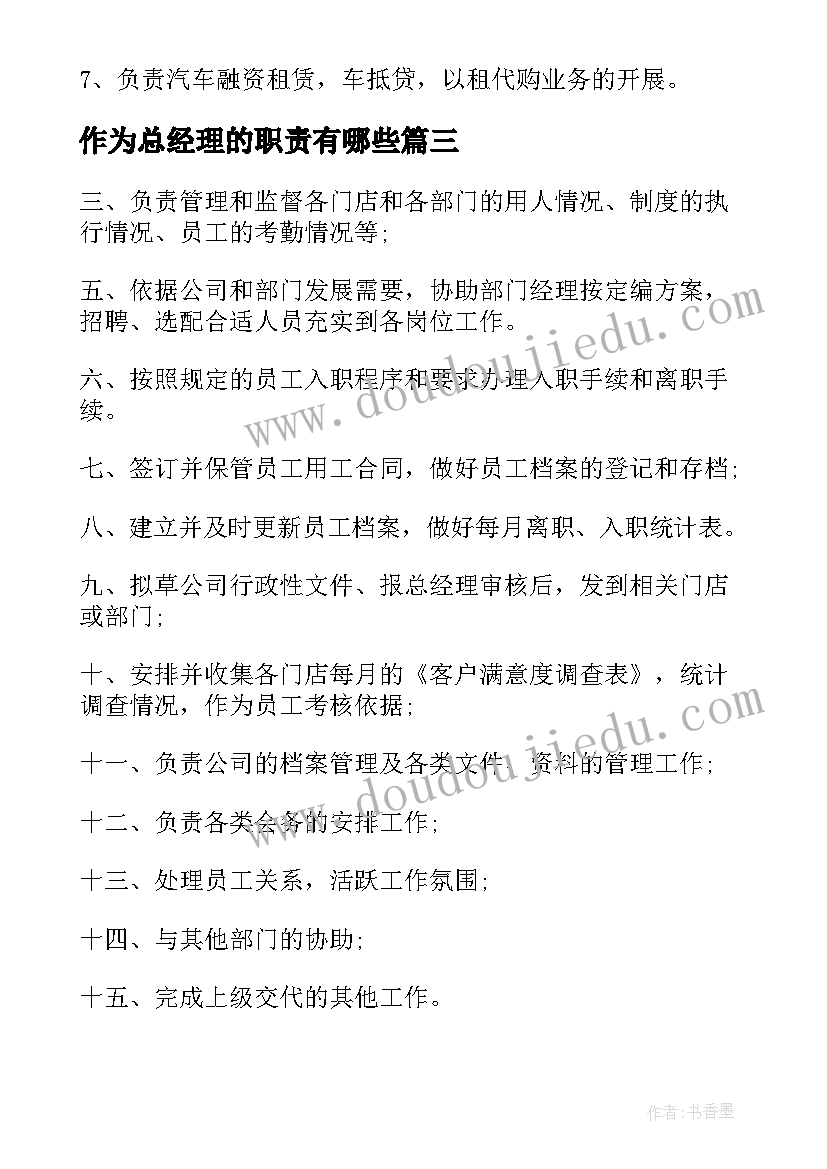 7、负责汽车融资租赁，车抵贷，以租代购业务的开展。

作为总经理的职责有哪些篇三

三、负责管理和监督各门店和各部门的用人情况、制度的执行情况、员工的考勤情况等;

五、依据公司和部门发展需要，协助部门经理按定编方案，招聘、选配合适人员充实到各岗位工作。

六、按照规定的员工入职程序和要求办理入职手续和离职手续。

七、签订并保管员工用工合同，做好员工档案的登记和存档;

八、建立并及时更新员工档案，做好每月离职、入职统计表。

九、拟草公司行政性文件、报总经理审核后，发到相关门店或部门;

十、安排并收集各门店每月的《客户满意度调查表》，统计调查情况，作为员工考核依据;

十一、负责公司的档案管理及各类文件、资料的管理工作;

十二、负责各类会务的安排工作;

十三、处理员工关系，活跃工作氛围;

十四、与其他部门的协助;

十五、完成上级交代的其他工作。

www.doudoujiedu.com

www.doudoujiedu.com

作者:书香墨